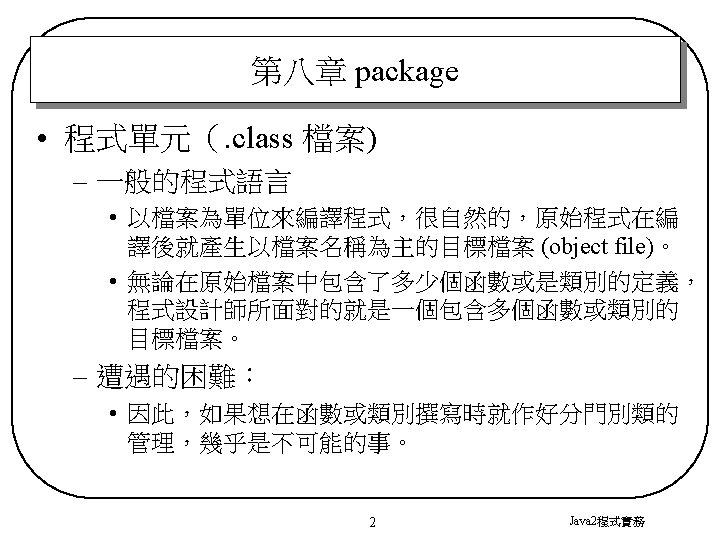 第八章 package

• 程式單元（.class 檔案)
– 一般的程式語言
• 以檔案為單位來編譯程式，很自然的，原始程式在編譯後就產生以檔案名稱為主的目標檔案 (object file)。
• 無論在原始檔案中包含了多少個函數或是類別的定義，程式設計師所面對的就是一個包含多個函數或類別的目標檔案。
– 遭遇的困難：
• 因此，如果想在函數或類別撰寫時就作好分門別類的管理，幾乎是不可能的事。

2

Java2程式實務